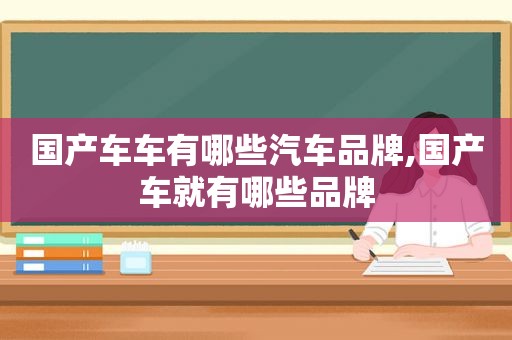 国产车车有哪些汽车品牌,国产车就有哪些品牌